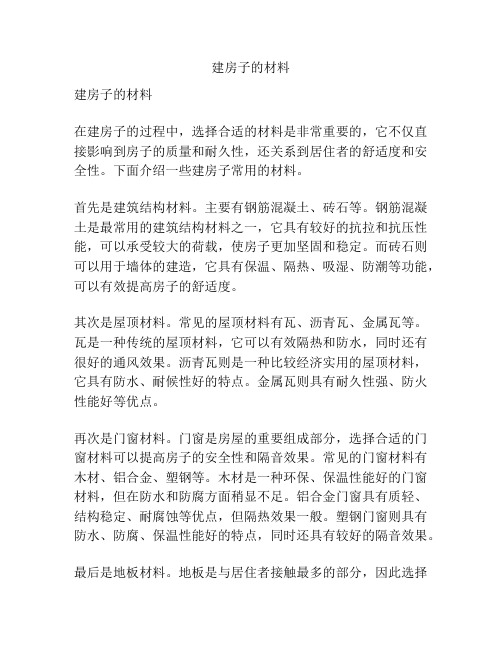 建房子的材料

建房子的材料

在建房子的过程中，选择合适的材料是非常重要的，它不仅直接影响到房子的质量和耐久性，还关系到居住者的舒适度和安全性。下面介绍一些建房子常用的材料。

首先是建筑结构材料。主要有钢筋混凝土、砖石等。钢筋混凝土是最常用的建筑结构材料之一，它具有较好的抗拉和抗压性能，可以承受较大的荷载，使房子更加坚固和稳定。而砖石则可以用于墙体的建造，它具有保温、隔热、吸湿、防潮等功能，可以有效提高房子的舒适度。

其次是屋顶材料。常见的屋顶材料有瓦、沥青瓦、金属瓦等。瓦是一种传统的屋顶材料，它可以有效隔热和防水，同时还有很好的通风效果。沥青瓦则是一种比较经济实用的屋顶材料，它具有防水、耐候性好的特点。金属瓦则具有耐久性强、防火性能好等优点。

再次是门窗材料。门窗是房屋的重要组成部分，选择合适的门窗材料可以提高房子的安全性和隔音效果。常见的门窗材料有木材、铝合金、塑钢等。木材是一种环保、保温性能好的门窗材料，但在防水和防腐方面稍显不足。铝合金门窗具有质轻、结构稳定、耐腐蚀等优点，但隔热效果一般。塑钢门窗则具有防水、防腐、保温性能好的特点，同时还具有较好的隔音效果。

最后是地板材料。地板是与居住者接触最多的部分，因此选择